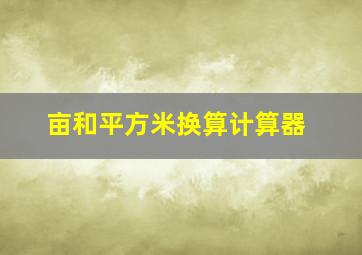 亩和平方米换算计算器